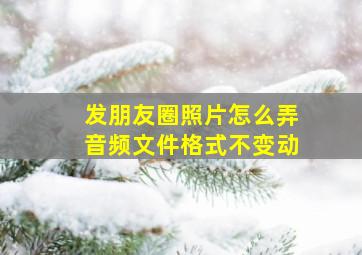 发朋友圈照片怎么弄
音频文件格式不变动